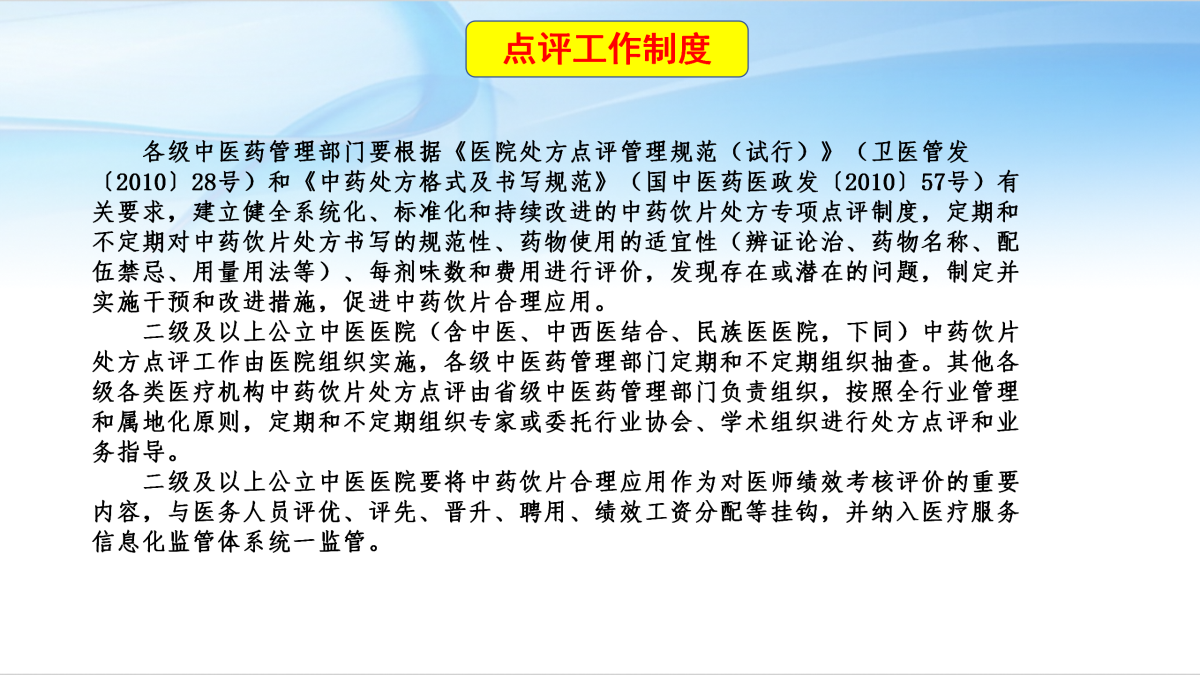 点评工作制度

各级中医药管理部门要根据《医院处方点评管理规范（试行）》（卫医管发〔2010〕28号）和《中药处方格式及书写规范》（国中医药医政发〔2010〕57号）有关要求，建立健全系统化、标准化和持续改进的中药饮片处方专项点评制度，定期和不定期对中药饮片处方书写的规范性、药物使用的适宜性（辨证论治、药物名称、配伍禁忌、用量用法等）、每剂味数和费用进行评价，发现存在或潜在的问题，制定并实施干预和改进措施，促进中药饮片合理应用。

二级及以上公立中医医院（含中医、中西医结合、民族医医院，下同）中药饮片处方点评工作由医院组织实施，各级中医药管理部门定期和不定期组织抽查。其他各级各类医疗机构中药饮片处方点评由省级中医药管理部门负责组织，按照全行业管理和属地化原则，定期和不定期组织专家或委托行业协会、学术组织进行处方点评和业务指导。

二级及以上公立中医医院要将中药饮片合理应用作为对医师绩效考核评价的重要内容，与医务人员评优、评先、晋升、聘用、绩效工资分配等挂钩，并纳入医疗服务信息化监管体系统一监管。